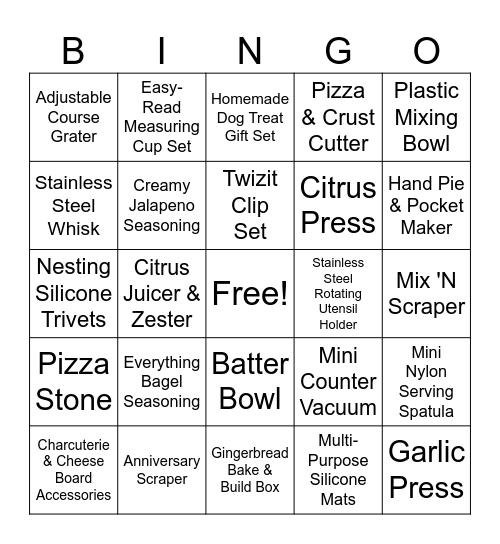 | B | I | N | G | O |
|---|---|---|---|---|
| Adjustable Course Grater | Easy-Read Measuring Cup Set | Homemade Dog Treat Gift Set | Pizza & Crust Cutter | Plastic Mixing Bowl |
| Stainless Steel Whisk | Creamy Jalapeno Seasoning | Twizit Clip Set | Citrus Press | Hand Pie & Pocket Maker |
| Nesting Silicone Trivets | Citrus Juicer & Zester | Free! | Stainless Steel Rotating Utensil Holder | Mix 'N Scraper |
| Pizza Stone | Everything Bagel Seasoning | Batter Bowl | Mini Counter Vacuum | Mini Nylon Serving Spatula |
| Charcuterie & Cheese Board Accessories | Anniversary Scraper | Gingerbread Bake & Build Box | Multi-Purpose Silicone Mats | Garlic Press |